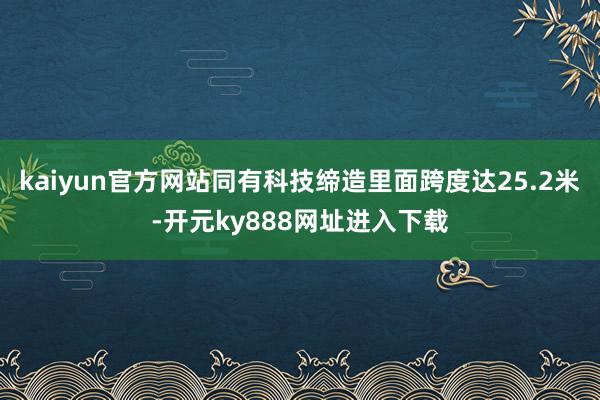 kaiyun官方网站同有科技缔造里面跨度达25.2米-开元ky888网址进入下载